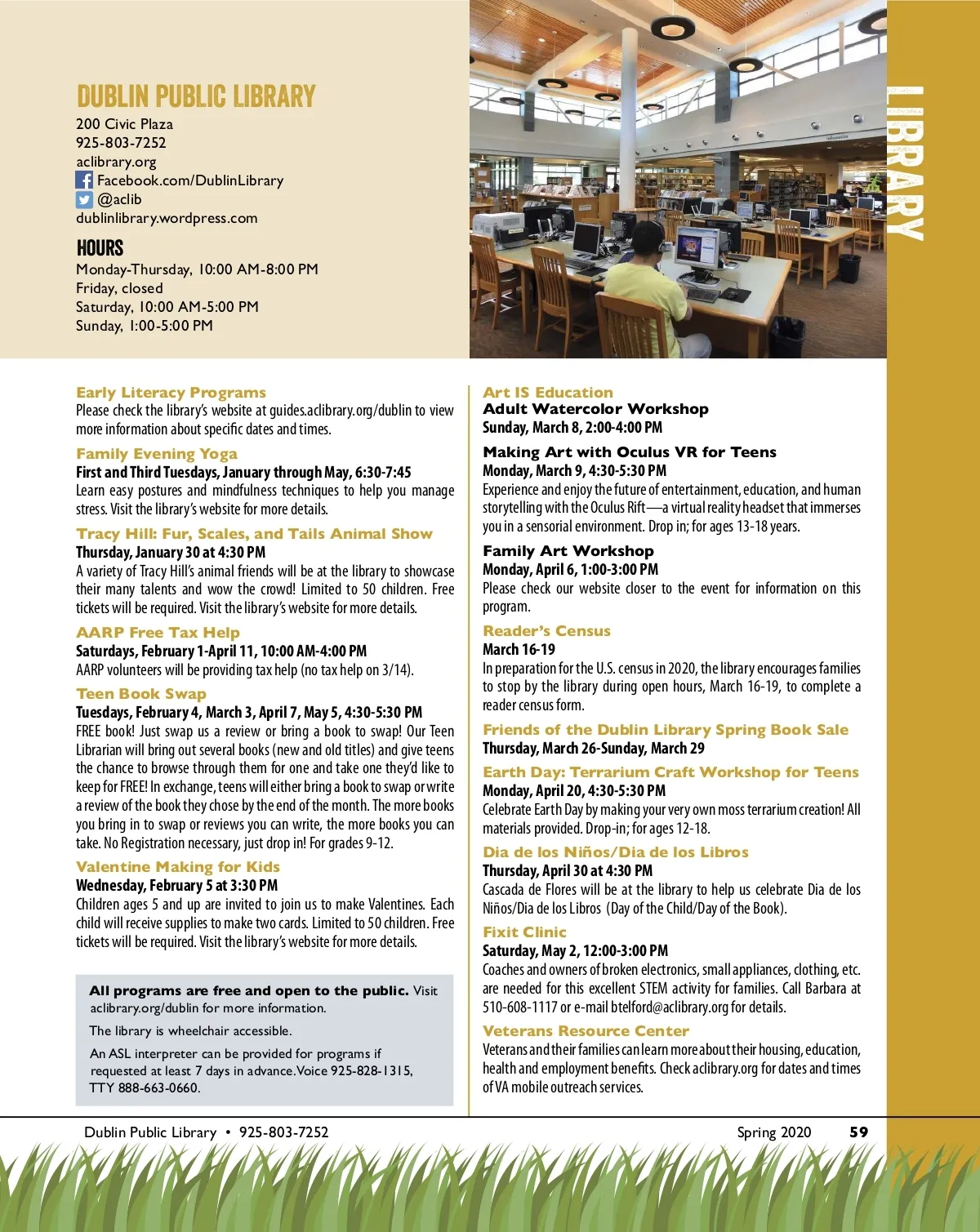 DUBLIN PUBLIC LIBRARY

200 Civic Plaza
925-803-7252
aclibrary.org
Facebook.com/DublinLibrary
@aclib
dublinlibrary.wordpress.com

HOURS

Monday-Thursday, 10:00 AM-8:00 PM
Friday, closed
Saturday, 10:00 AM-5:00 PM
Sunday, 1:00-5:00 PM

LIBRARY

Early Literacy Programs
Please check the library's website at guides.aclibrary.org/dublin to view more information about specific dates and times.

Family Evening Yoga
First and Third Tuesdays, January through May, 6:30-7:45
Learn easy postures and mindfulness techniques to help you manage stress. Visit the library's website for more details.

Tracy Hill: Fur, Scales, and Tails Animal Show
Thursday, January 30 at 4:30 PM
A variety of Tracy Hill's animal friends will be at the library to showcase their many talents and wow the crowd! Limited to 50 children. Free tickets will be required. Visit the library's website for more details.

AARP Free Tax Help
Saturdays, February 1-April 11, 10:00 AM-4:00 PM
AARP volunteers will be providing tax help (no tax help on 3/14).

Teen Book Swap
Tuesdays, February 4, March 3, April 7, May 5, 4:30-5:30 PM
FREE book! Just swap us a review or bring a book to swap! Our Teen Librarian will bring out several books (new and old titles) and give teens the chance to browse through them for one and take one they'd like to keep for FREE! In exchange, teens will either bring a book to swap or write a review of the book they chose by the end of the month. The more books you bring in to swap or reviews you can write, the more books you can take. No Registration necessary, just drop in! For grades 9-12.

Valentine Making for Kids
Wednesday, February 5 at 3:30 PM
Children ages 5 and up are invited to join us to make Valentines. Each child will receive supplies to make two cards. Limited to 50 children. Free tickets will be required. Visit the library's website for more details.

All programs are free and open to the public. Visit aclibrary.org/dublin for more information.

The library is wheelchair accessible.

An ASL interpreter can be provided for programs if requested at least 7 days in advance. Voice 925-828-1315, TTY 888-663-0660.

Art IS Education
Adult Watercolor Workshop
Sunday, March 8, 2:00-4:00 PM

Making Art with Oculus VR for Teens
Monday, March 9, 4:30-5:30 PM
Experience and enjoy the future of entertainment, education, and human storytelling with the Oculus Rift—a virtual reality headset that immerses you in a sensorial environment. Drop in; for ages 13-18 years.

Family Art Workshop
Monday, April 6, 1:00-3:00 PM
Please check our website closer to the event for information on this program.

Reader's Census
March 16-19
In preparation for the U.S. census in 2020, the library encourages families to stop by the library during open hours, March 16-19, to complete a reader census form.

Friends of the Dublin Library Spring Book Sale
Thursday, March 26-Sunday, March 29

Earth Day: Terrarium Craft Workshop for Teens
Monday, April 20, 4:30-5:30 PM
Celebrate Earth Day by making your very own moss terrarium creation! All materials provided. Drop-in; for ages 12-18.

Dia de los Niños/Dia de los Libros
Thursday, April 30 at 4:30 PM
Cascada de Flores will be at the library to help us celebrate Dia de los Niños/Dia de los Libros (Day of the Child/Day of the Book).

Fixit Clinic
Saturday, May 2, 12:00-3:00 PM
Coaches and owners of broken electronics, small appliances, clothing, etc. are needed for this excellent STEM activity for families. Call Barbara at 510-608-1117 or e-mail btelford@aclibrary.org for details.

Veterans Resource Center
Veterans and their families can learn more about their housing, education, health and employment benefits. Check aclibrary.org for dates and times of VA mobile outreach services.

Dublin Public Library • 925-803-7252
Spring 2020 59